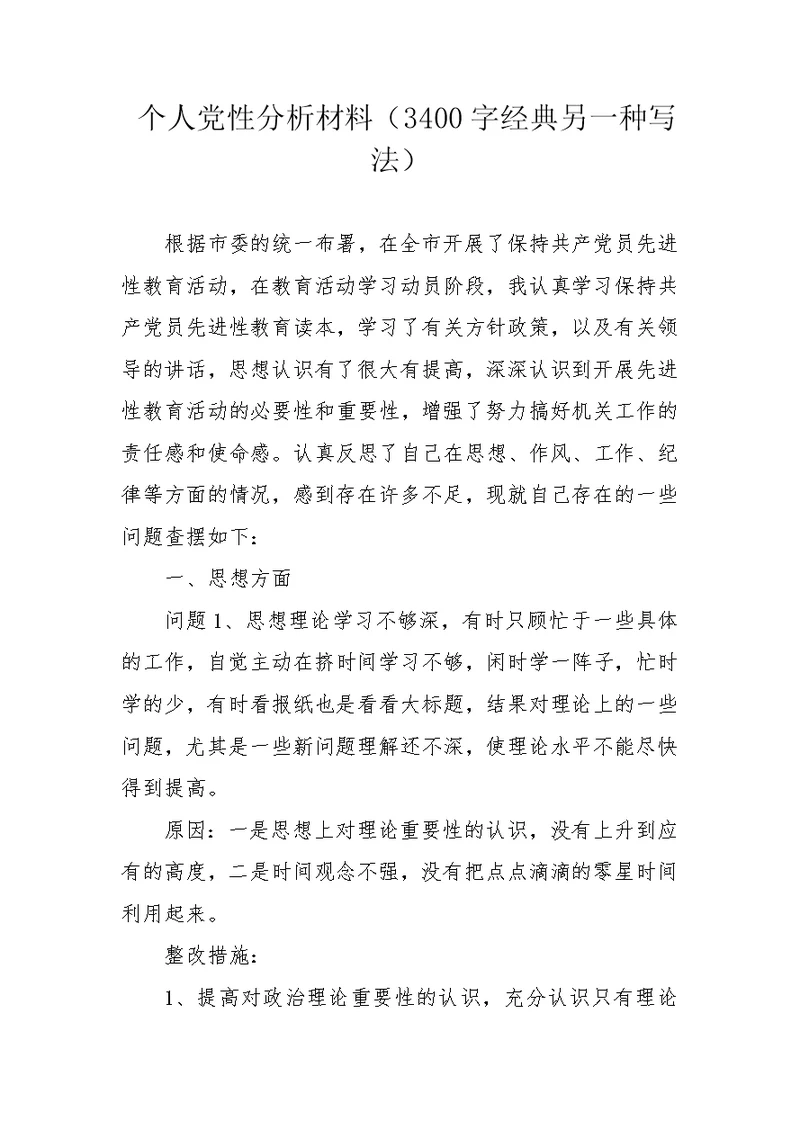 个人党性分析材料（3400字经典另一种写法）

根据市委的统一布署，在全市开展了保持共产党员先进性教育活动，在教育活动学习动员阶段，我认真学习保持共产党员先进性教育读本，学习了有关方针政策，以及有关领导的讲话，思想认识有了很大有提高，深深认识到开展先进性教育活动的必要性和重要性，增强了努力搞好机关工作的责任感和使命感。认真反思了自己在思想、作风、工作、纪律等方面的情况，感到存在许多不足，现就自己存在的一些问题查摆如下：

一、思想方面

问题1、思想理论学习不够深，有时只顾忙于一些具体的工作，自觉主动在挤时间学习不够，闲时学一阵子，忙时学的少，有时看报纸也是看看大标题，结果对理论上的一些问题，尤其是一些新问题理解还不深，使理论水平不能尽快得到提高。

原因：一是思想上对理论重要性的认识，没有上升到应有的高度，二是时间观念不强，没有把点点滴滴的零星时间利用起来。

整改措施：

1、提高对政治理论重要性的认识，充分认识只有理论